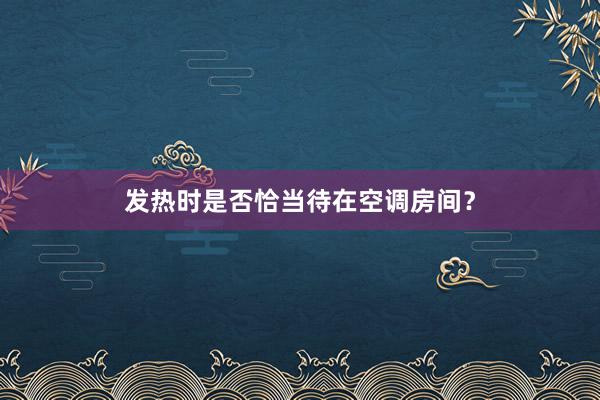 发热时是否恰当待在空调房间？